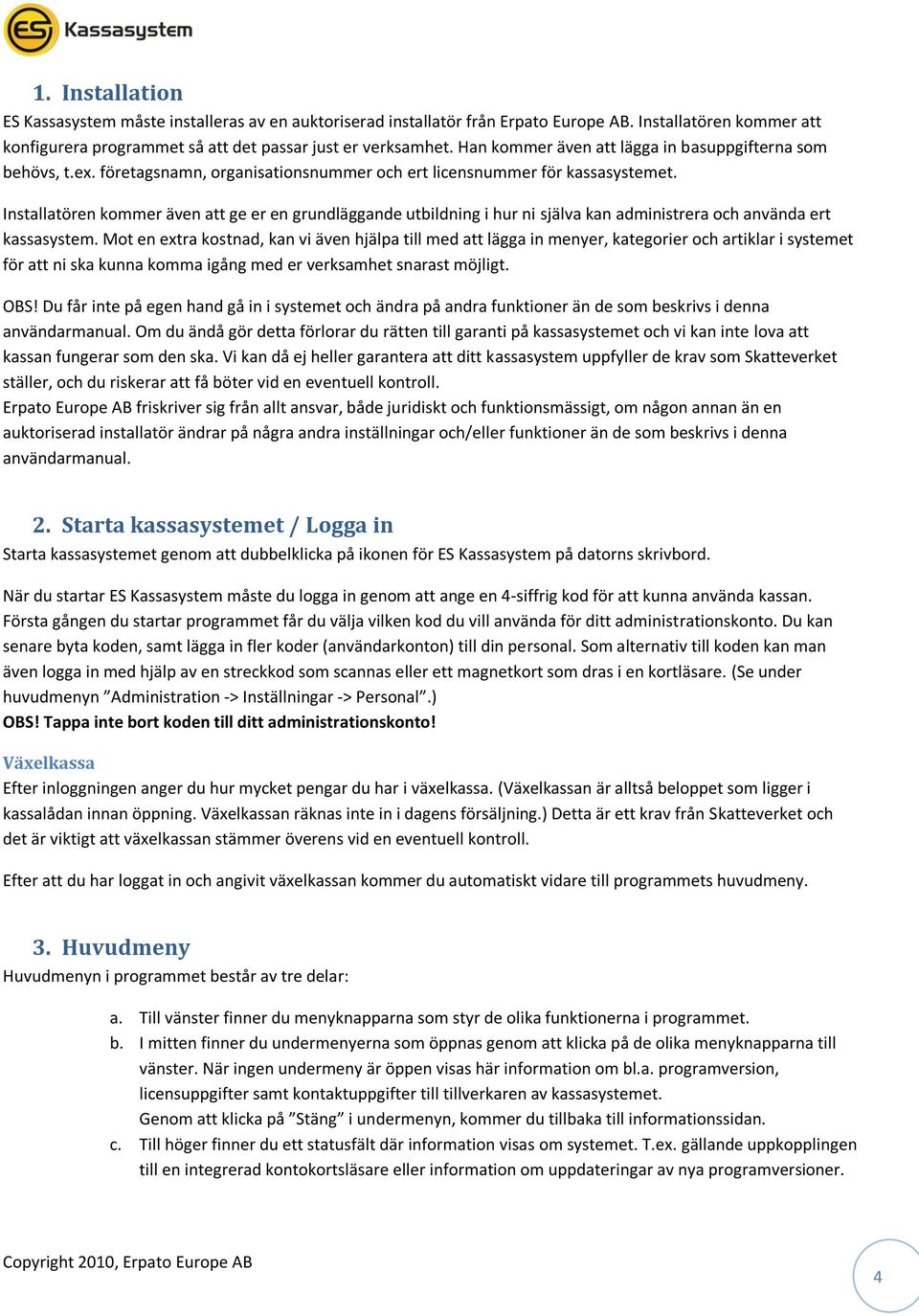 ES Kassasystem

1. Installation
ES Kassasystem måste installeras av en auktoriserad installatör från Erpato Europe AB. Installatören kommer att konfigurera programmet så att det passar just er verksamhet. Han kommer även att lägga in basuppgifterna som behövs, t.ex. företagsnamn, organisationsnummer och ert licensnummer för kassasystemet.

Installatören kommer även att ge er en grundläggande utbildning i hur ni själva kan administrera och använda ert kassasystem. Mot en extra kostnad, kan vi även hjälpa till med att lägga in menyer, kategorier och artiklar i systemet för att ni ska kunna komma igång med er verksamhet snarast möjligt.

OBS! Du får inte på egen hand gå in i systemet och ändra på andra funktioner än de som beskrivs i denna användarmanual. Om du ändå gör detta förlorar du rätten till garanti på kassasystemet och vi kan inte lova att kassan fungerar som den ska. Vi kan då ej heller garantera att ditt kassasystem uppfyller de krav som Skatteverket ställer, och du riskerar att få böter vid en eventuell kontroll.
Erpato Europe AB friskriver sig från allt ansvar, både juridiskt och funktionsmässigt, om någon annan än en auktoriserad installatör ändrar på några andra inställningar och/eller funktioner än de som beskrivs i denna användarmanual.

2. Starta kassasystemet / Logga in
Starta kassasystemet genom att dubbelklicka på ikonen för ES Kassasystem på datorns skrivbord.

När du startar ES Kassasystem måste du logga in genom att ange en 4-siffrig kod för att kunna använda kassan. Första gången du startar programmet får du välja vilken kod du vill använda för ditt administrationskonto. Du kan senare byta koden, samt lägga in fler koder (användarkonton) till din personal. Som alternativ till koden kan man även logga in med hjälp av en streckkod som scannas eller ett magnetkort som dras i en kortläsare. (Se under huvudmenyn ”Administration -> Inställningar -> Personal”.)
OBS! Tappa inte bort koden till ditt administrationskonto!

Växelkassa
Efter inloggningen anger du hur mycket pengar du har i växelkassa. (Växelkassan är alltså beloppet som ligger i kassalådan innan öppning. Växelkassan räknas inte in i dagens försäljning.) Detta är ett krav från Skatteverket och det är viktigt att växelkassan stämmer överens vid en eventuell kontroll.

Efter att du har loggat in och angivit växelkassan kommer du automatiskt vidare till programmets huvudmeny.

3. Huvudmeny
Huvudmenyn i programmet består av tre delar:

a. Till vänster finner du menyknapparna som styr de olika funktionerna i programmet.
b. I mitten finner du undermenyerna som öppnas genom att klicka på de olika menyknapparna till vänster. När ingen undermeny är öppen visas här information om bl.a. programversion, licensuppgifter samt kontaktuppgifter till tillverkaren av kassasystemet.
Genom att klicka på ”Stäng” i undermenyn, kommer du tillbaka till informationssidan.
c. Till höger finner du ett statusfält där information visas om systemet. T.ex. gällande uppkopplingen till en integrerad kontokortsläsare eller information om uppdateringar av nya programversioner.

Copyright 2010, Erpato Europe AB
4